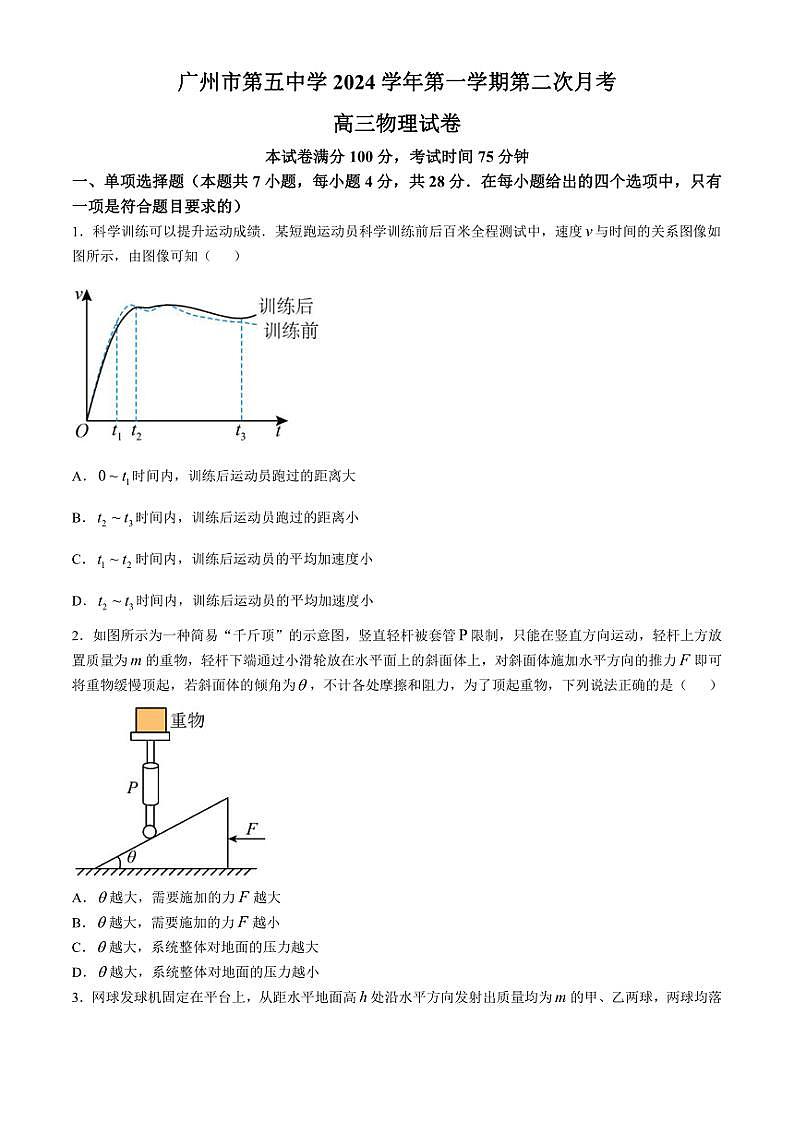 广州市第五中学 2024 学年第一学期第二次月考

高三物理试卷

本试卷满分 100 分，考试时间 75 分钟

一、单项选择题（本题共 7 小题，每小题 4 分，共 28 分．在每小题给出的四个选项中，只有一项是符合题目要求的）

1．科学训练可以提升运动成绩．某短跑运动员科学训练前后百米全程测试中，速度 $v$ 与时间的关系图像如图所示，由图像可知（　　）

$v$

训练后

训练前

$O$ $t_1$ $t_2$ $t_3$ $t$

A．$0 \sim t_1$ 时间内，训练后运动员跑过的距离大

B．$t_2 \sim t_3$ 时间内，训练后运动员跑过的距离小

C．$t_1 \sim t_2$ 时间内，训练后运动员的平均加速度小

D．$t_2 \sim t_3$ 时间内，训练后运动员的平均加速度小

2．如图所示为一种简易“千斤顶”的示意图，竖直轻杆被套管 P 限制，只能在竖直方向运动，轻杆上方放置质量为 $m$ 的重物，轻杆下端通过小滑轮放在水平面上的斜面体上，对斜面体施加水平方向的推力 $F$ 即可将重物缓慢顶起，若斜面体的倾角为 $\theta$，不计各处摩擦和阻力，为了顶起重物，下列说法正确的是（　　）

重物

$P$

$F$

$\theta$

A．$\theta$ 越大，需要施加的力 $F$ 越大

B．$\theta$ 越大，需要施加的力 $F$ 越小

C．$\theta$ 越大，系统整体对地面的压力越大

D．$\theta$ 越大，系统整体对地面的压力越小

3．网球发球机固定在平台上，从距水平地面高 $h$ 处沿水平方向发射出质量均为 $m$ 的甲、乙两球，两球均落